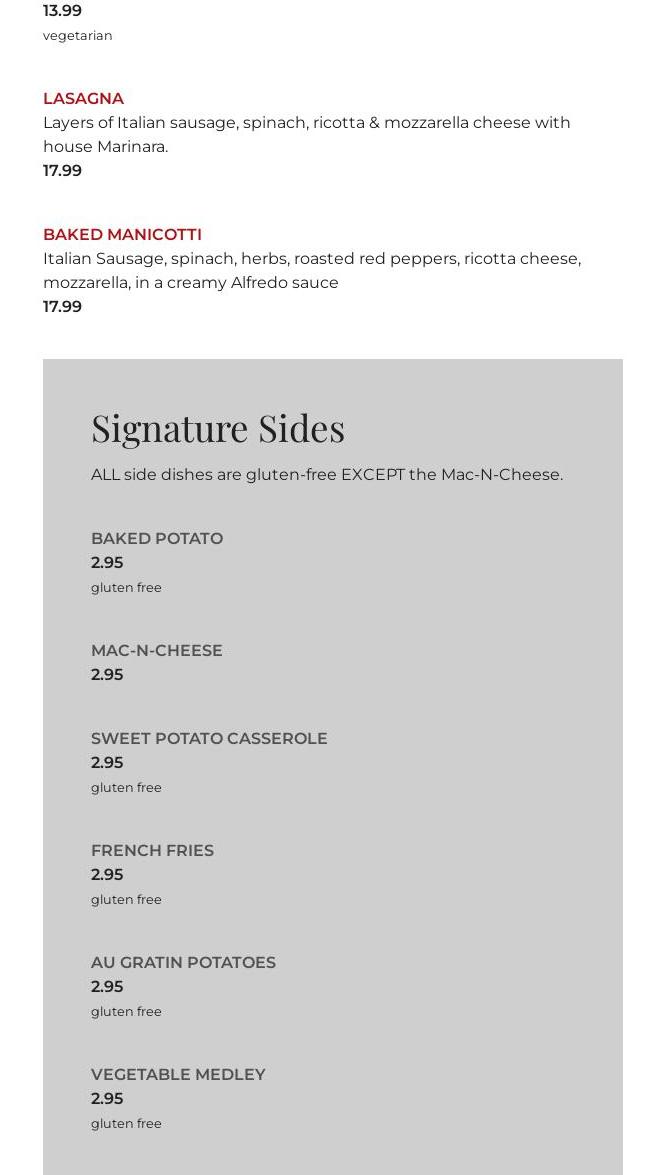 13.99
vegetarian

LASAGNA
Layers of Italian sausage, spinach, ricotta & mozzarella cheese with house Marinara.
17.99

BAKED MANICOTTI
Italian Sausage, spinach, herbs, roasted red peppers, ricotta cheese, mozzarella, in a creamy Alfredo sauce
17.99

Signature Sides

ALL side dishes are gluten-free EXCEPT the Mac-N-Cheese.

BAKED POTATO
2.95
gluten free

MAC-N-CHEESE
2.95

SWEET POTATO CASSEROLE
2.95
gluten free

FRENCH FRIES
2.95
gluten free

AU GRATIN POTATOES
2.95
gluten free

VEGETABLE MEDLEY
2.95
gluten free